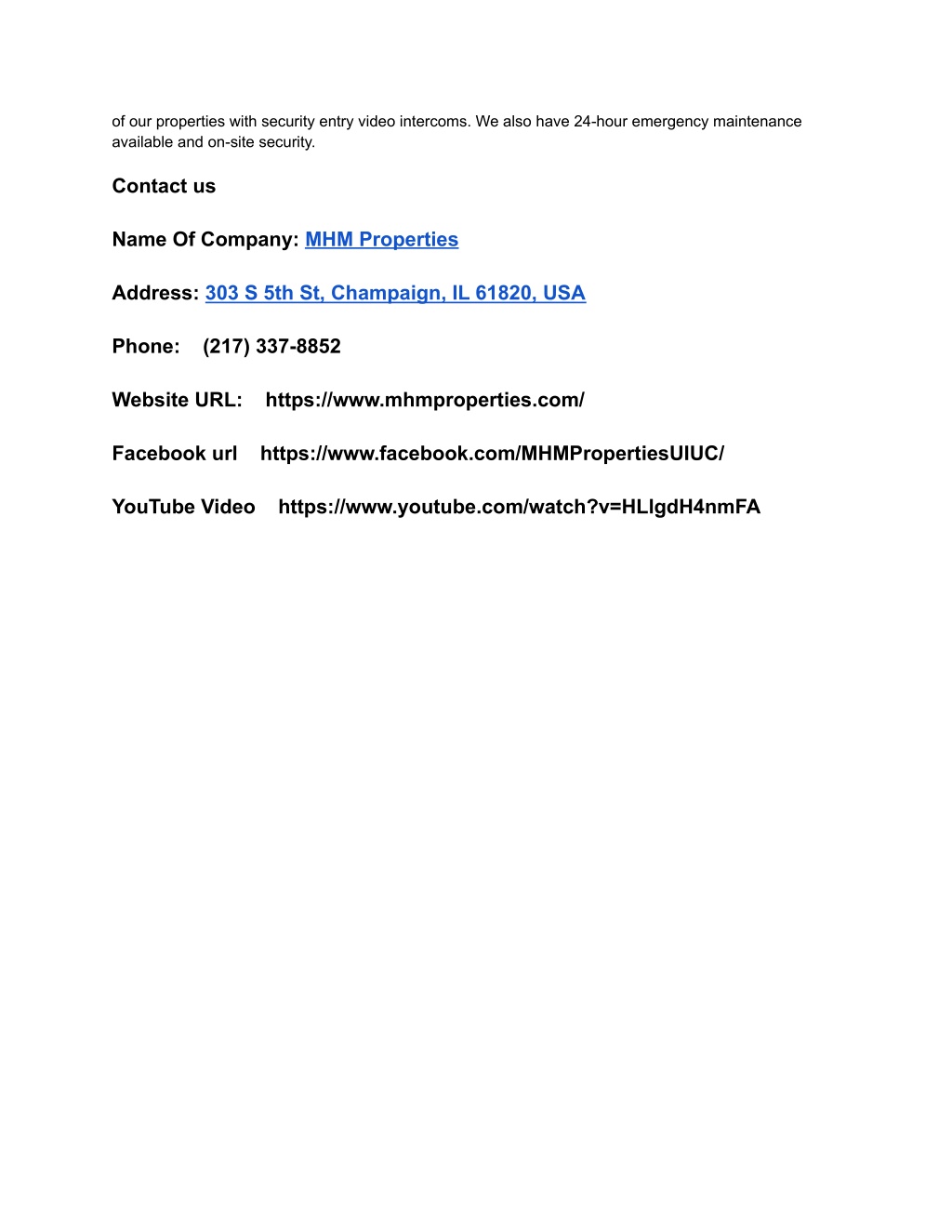 of our properties with security entry video intercoms. We also have 24-hour emergency maintenance available and on-site security.

Contact us

Name Of Company: MHM Properties

Address: 303 S 5th St, Champaign, IL 61820, USA

Phone: (217) 337-8852

Website URL: https://www.mhmproperties.com/

Facebook url https://www.facebook.com/MHMPropertiesUIUC/

YouTube Video https://www.youtube.com/watch?v=HLIgdH4nmFA